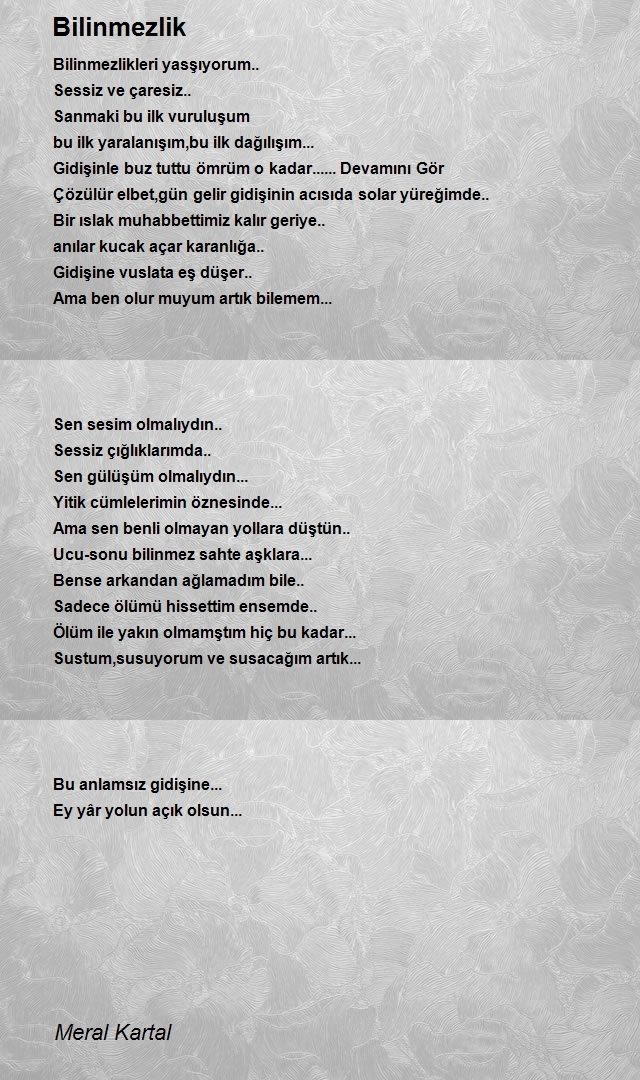 Bilinmezlik

Bilinmezlikleri yasşıyorum..
Sessiz ve çaresiz..
Sanmaki bu ilk vuruluşum
bu ilk yaralanışım,bu ilk dağılışım...
Gidişinle buz tuttu ömrüm o kadar...... Devamını Gör
Çözülür elbet,gün gelir gidişinin acısıda solar yüreğimde..
Bir ıslak muhabbettimiz kalır geriye..
anılar kucak açar karanlığa..
Gidişine vuslata eş düşer..
Ama ben olur muyum artık bilemem...

Sen sesim olmalıydın..
Sessiz çığlıklarımda..
Sen gülüşüm olmalıydın...
Yitik cümlelerimin öznesinde...
Ama sen benli olmayan yollara düştün..
Ucu-sonu bilinmez sahte aşklara...
Bense arkandan ağlamadım bile..
Sadece ölümü hissettim ensemde..
Ölüm ile yakın olmamştım hiç bu kadar...
Sustum,susuyorum ve susacağım artık...

Bu anlamsız gidişine...
Ey yâr yolun açık olsun...

Meral Kartal